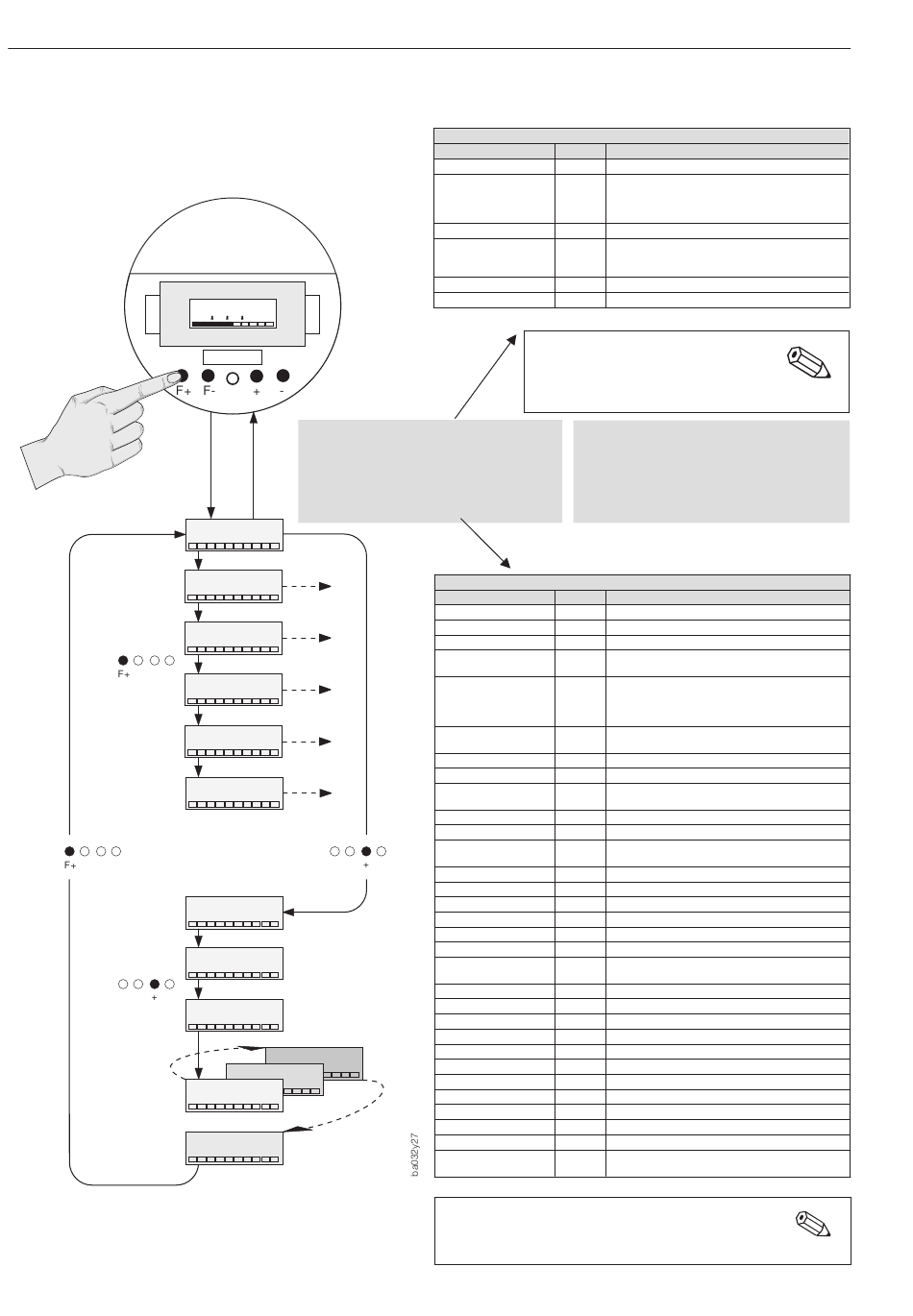 F+ F- + -

F+

F+

+

+

ba032y27